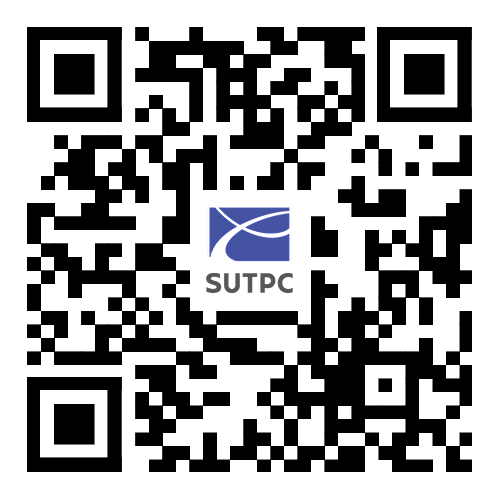 SUTPC